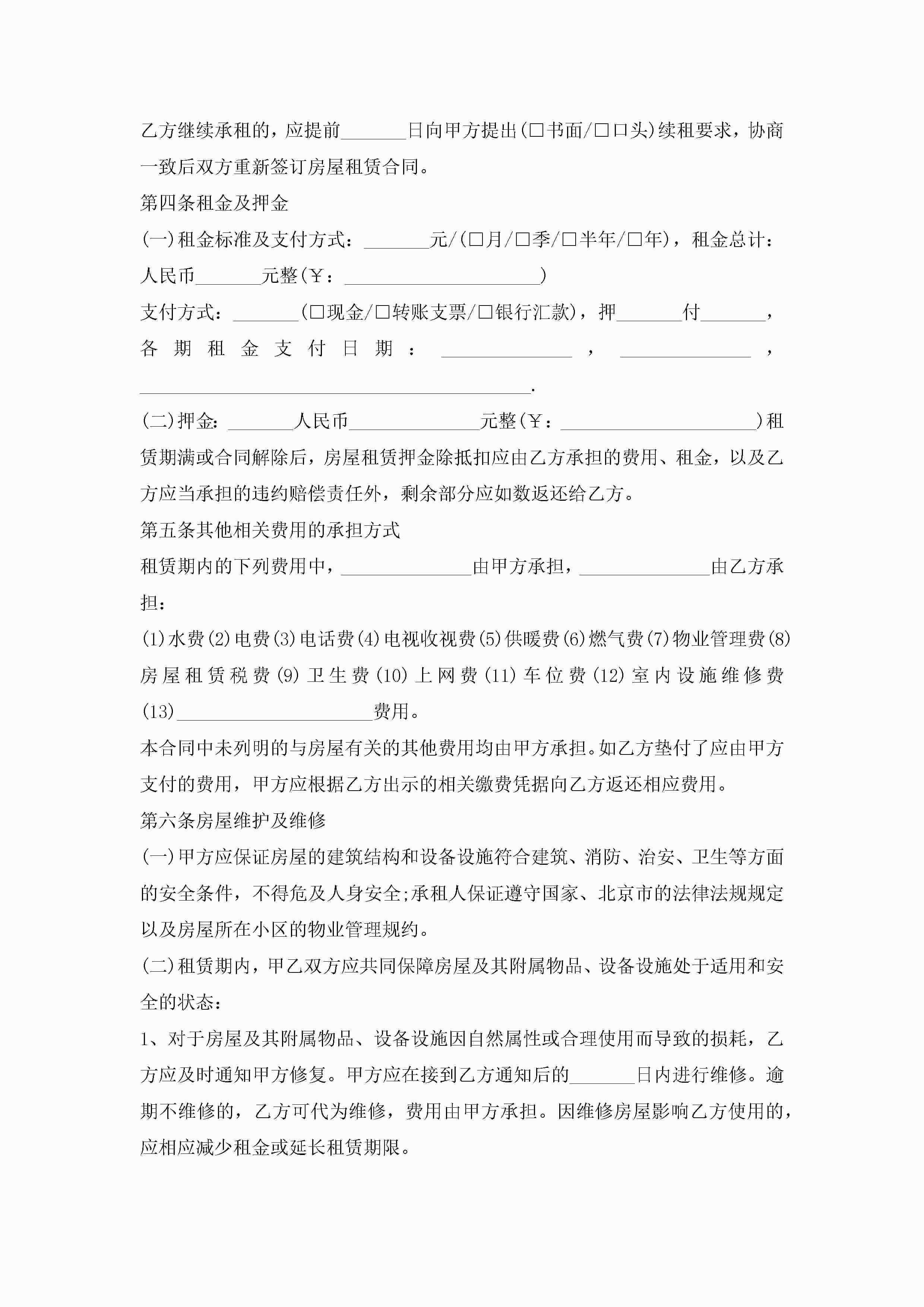 乙方继续承租的，应提前_______日向甲方提出(□书面/□口头)续租要求，协商一致后双方重新签订房屋租赁合同。

第四条租金及押金

(一)租金标准及支付方式：_______元/(□月/□季/□半年/□年)，租金总计：人民币_______元整(￥：_____________________)

支付方式：_______(□现金/□转账支票/□银行汇款)，押_______付_______，各期租金支付日期：______________，______________，__________________________________________.

(二)押金：_______人民币______________元整(￥：_____________________)租赁期满或合同解除后，房屋租赁押金除抵扣应由乙方承担的费用、租金，以及乙方应当承担的违约赔偿责任外，剩余部分应如数返还给乙方。

第五条其他相关费用的承担方式

租赁期内的下列费用中，______________由甲方承担，______________由乙方承担：

(1)水费(2)电费(3)电话费(4)电视收视费(5)供暖费(6)燃气费(7)物业管理费(8)房屋租赁税费(9)卫生费(10)上网费(11)车位费(12)室内设施维修费(13)_____________________费用。

本合同中未列明的与房屋有关的其他费用均由甲方承担。如乙方垫付了应由甲方支付的费用，甲方应根据乙方出示的相关缴费凭据向乙方返还相应费用。

第六条房屋维护及维修

(一)甲方应保证房屋的建筑结构和设备设施符合建筑、消防、治安、卫生等方面的安全条件，不得危及人身安全;承租人保证遵守国家、北京市的法律法规规定以及房屋所在小区的物业管理规约。

(二)租赁期内，甲乙双方应共同保障房屋及其附属物品、设备设施处于适用和安全的状态：

1、对于房屋及其附属物品、设备设施因自然属性或合理使用而导致的损耗，乙方应及时通知甲方修复。甲方应在接到乙方通知后的_______日内进行维修。逾期不维修的，乙方可代为维修，费用由甲方承担。因维修房屋影响乙方使用的，应相应减少租金或延长租赁期限。